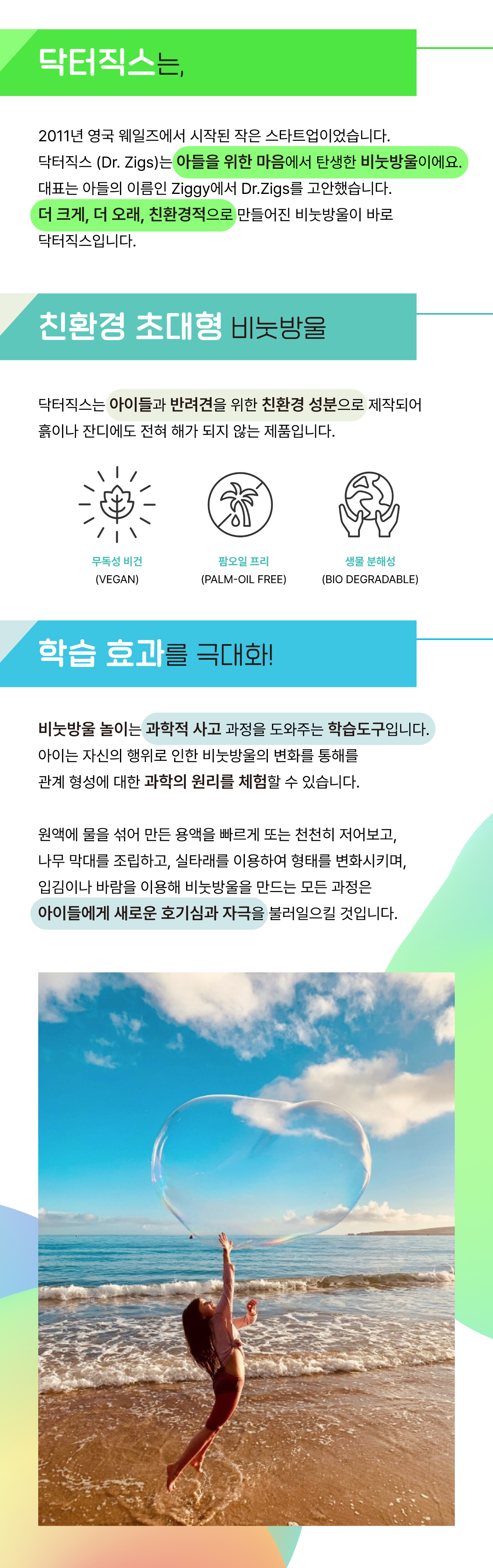 닥터직스는,

2011년 영국 웨일즈에서 시작된 작은 스타트업이었습니다. 닥터직스 (Dr. Zigs)는 아들을 위한 마음에서 탄생한 비눗방울이에요. 대표는 아들의 이름인 Ziggy에서 Dr.Zigs를 고안했습니다. 더 크게, 더 오래, 친환경적으로 만들어진 비눗방울이 바로 닥터직스입니다.

친환경 초대형 비눗방울

닥터직스는 아이들과 반려견을 위한 친환경 성분으로 제작되어 흙이나 잔디에도 전혀 해가 되지 않는 제품입니다.

무독성 비건
(VEGAN)

팜오일 프리
(PALM-OIL FREE)

생물 분해성
(BIO DEGRADABLE)

학습 효과를 극대화!

비눗방울 놀이는 과학적 사고 과정을 도와주는 학습도구입니다. 아이는 자신의 행위로 인한 비눗방울의 변화를 통해를 관계 형성에 대한 과학의 원리를 체험할 수 있습니다.

원액에 물을 섞어 만든 용액을 빠르게 또는 천천히 저어보고, 나무 막대를 조립하고, 실타래를 이용하여 형태를 변화시키며, 입김이나 바람을 이용해 비눗방울을 만드는 모든 과정은 아이들에게 새로운 호기심과 자극을 불러일으킬 것입니다.